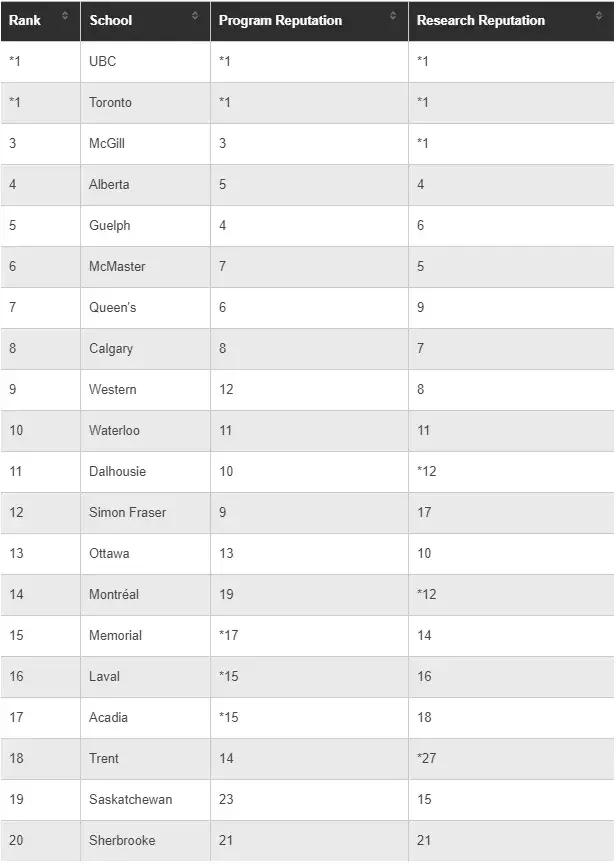 | Rank | School | Program Reputation | Research Reputation |
|---|---|---|---|
| *1 | UBC | *1 | *1 |
| *1 | Toronto | *1 | *1 |
| 3 | McGill | 3 | *1 |
| 4 | Alberta | 5 | 4 |
| 5 | Guelph | 4 | 6 |
| 6 | McMaster | 7 | 5 |
| 7 | Queen's | 6 | 9 |
| 8 | Calgary | 8 | 7 |
| 9 | Western | 12 | 8 |
| 10 | Waterloo | 11 | 11 |
| 11 | Dalhousie | 10 | *12 |
| 12 | Simon Fraser | 9 | 17 |
| 13 | Ottawa | 13 | 10 |
| 14 | Montréal | 19 | *12 |
| 15 | Memorial | *17 | 14 |
| 16 | Laval | *15 | 16 |
| 17 | Acadia | *15 | 18 |
| 18 | Trent | 14 | *27 |
| 19 | Saskatchewan | 23 | 15 |
| 20 | Sherbrooke | 21 | 21 |